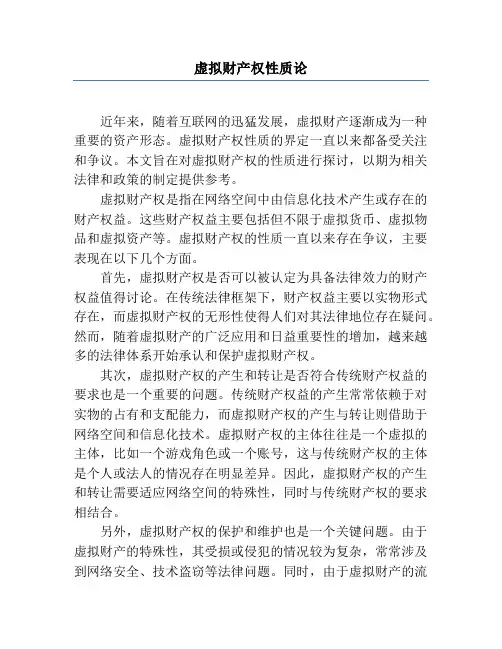 虚拟财产权性质论

近年来，随着互联网的迅猛发展，虚拟财产逐渐成为一种重要的资产形态。虚拟财产权性质的界定一直以来都备受关注和争议。本文旨在对虚拟财产权的性质进行探讨，以期为相关法律和政策的制定提供参考。

虚拟财产权是指在网络空间中由信息化技术产生或存在的财产权益。这些财产权益主要包括但不限于虚拟货币、虚拟物品和虚拟资产等。虚拟财产权的性质一直以来存在争议，主要表现在以下几个方面。

首先，虚拟财产权是否可以被认定为具备法律效力的财产权益值得讨论。在传统法律框架下，财产权益主要以实物形式存在，而虚拟财产权的无形性使得人们对其法律地位存在疑问。然而，随着虚拟财产的广泛应用和日益重要性的增加，越来越多的法律体系开始承认和保护虚拟财产权。

其次，虚拟财产权的产生和转让是否符合传统财产权益的要求也是一个重要的问题。传统财产权益的产生常常依赖于对实物的占有和支配能力，而虚拟财产权的产生与转让则借助于网络空间和信息化技术。虚拟财产权的主体往往是一个虚拟的主体，比如一个游戏角色或一个账号，这与传统财产权的主体是个人或法人的情况存在明显差异。因此，虚拟财产权的产生和转让需要适应网络空间的特殊性，同时与传统财产权的要求相结合。

另外，虚拟财产权的保护和维护也是一个关键问题。由于虚拟财产的特殊性，其受损或侵犯的情况较为复杂，常常涉及到网络安全、技术盗窃等法律问题。同时，由于虚拟财产的流